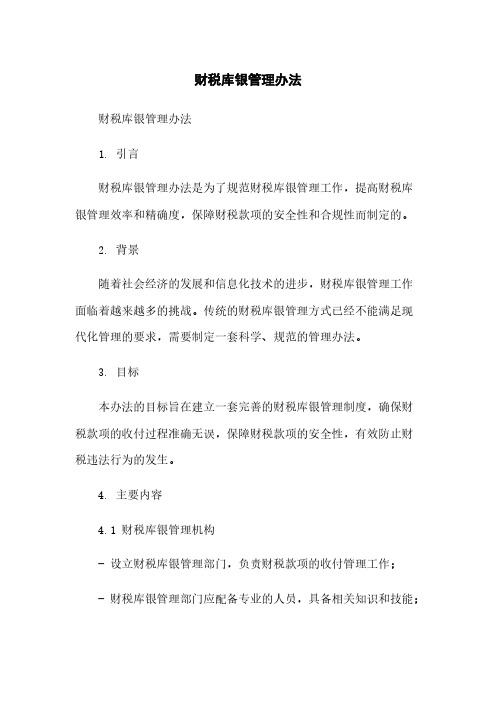 财税库银管理办法

财税库银管理办法

1. 引言

财税库银管理办法是为了规范财税库银管理工作，提高财税库银管理效率和精确度，保障财税款项的安全性和合规性而制定的。

2. 背景

随着社会经济的发展和信息化技术的进步，财税库银管理工作面临着越来越多的挑战。传统的财税库银管理方式已经不能满足现代化管理的要求，需要制定一套科学、规范的管理办法。

3. 目标

本办法的目标旨在建立一套完善的财税库银管理制度，确保财税款项的收付过程准确无误，保障财税款项的安全性，有效防止财税违法行为的发生。

4. 主要内容

4.1 财税库银管理机构

- 设立财税库银管理部门，负责财税款项的收付管理工作；

- 财税库银管理部门应配备专业的人员，具备相关知识和技能；